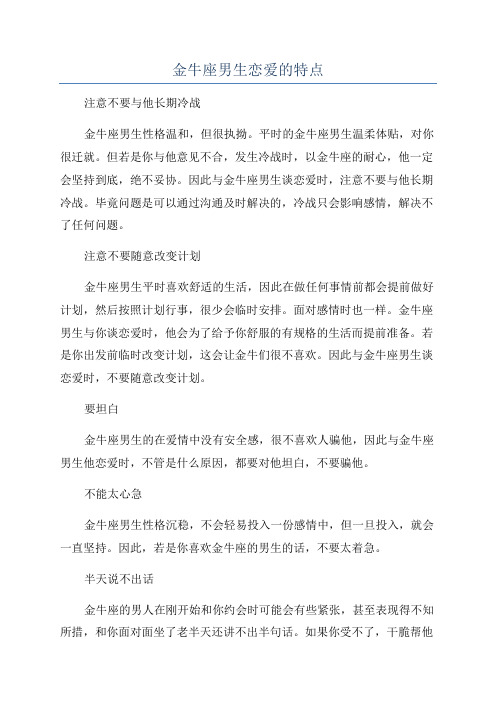 金牛座男生恋爱的特点

注意不要与他长期冷战

金牛座男生性格温和，但很执拗。平时的金牛座男生温柔体贴，对你很迁就。但若是你与他意见不合，发生冷战时，以金牛座的耐心，他一定会坚持到底，绝不妥协。因此与金牛座男生谈恋爱时，注意不要与他长期冷战。毕竟问题是可以通过沟通及时解决的，冷战只会影响感情，解决不了任何问题。

注意不要随意改变计划

金牛座男生平时喜欢舒适的生活，因此在做任何事情前都会提前做好计划，然后按照计划行事，很少会临时安排。面对感情时也一样。金牛座男生与你谈恋爱时，他会为了给予你舒服的有规格的生活而提前准备。若是你出发前临时改变计划，这会让金牛们很不喜欢。因此与金牛座男生谈恋爱时，不要随意改变计划。

要坦白

金牛座男生的在爱情中没有安全感，很不喜欢人骗他，因此与金牛座男生他恋爱时，不管是什么原因，都要对他坦白，不要骗他。

不能太心急

金牛座男生性格沉稳，不会轻易投入一份感情中，但一旦投入，就会一直坚持。因此，若是你喜欢金牛座的男生的话，不要太着急。

半天说不出话

金牛座的男人在刚开始和你约会时可能会有些紧张，甚至表现得不知所措，和你面对面坐了老半天还讲不出半句话。如果你受不了，干脆帮他